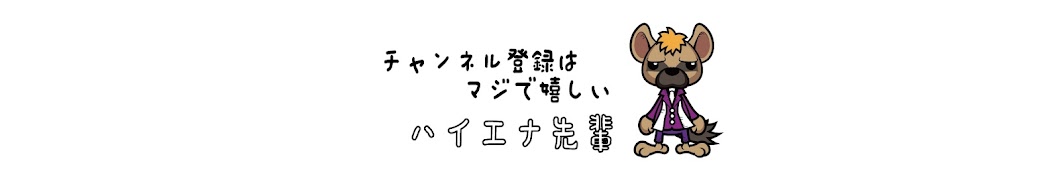 チャンネル登録は
マジで嬉しい

ハイエナ先輩